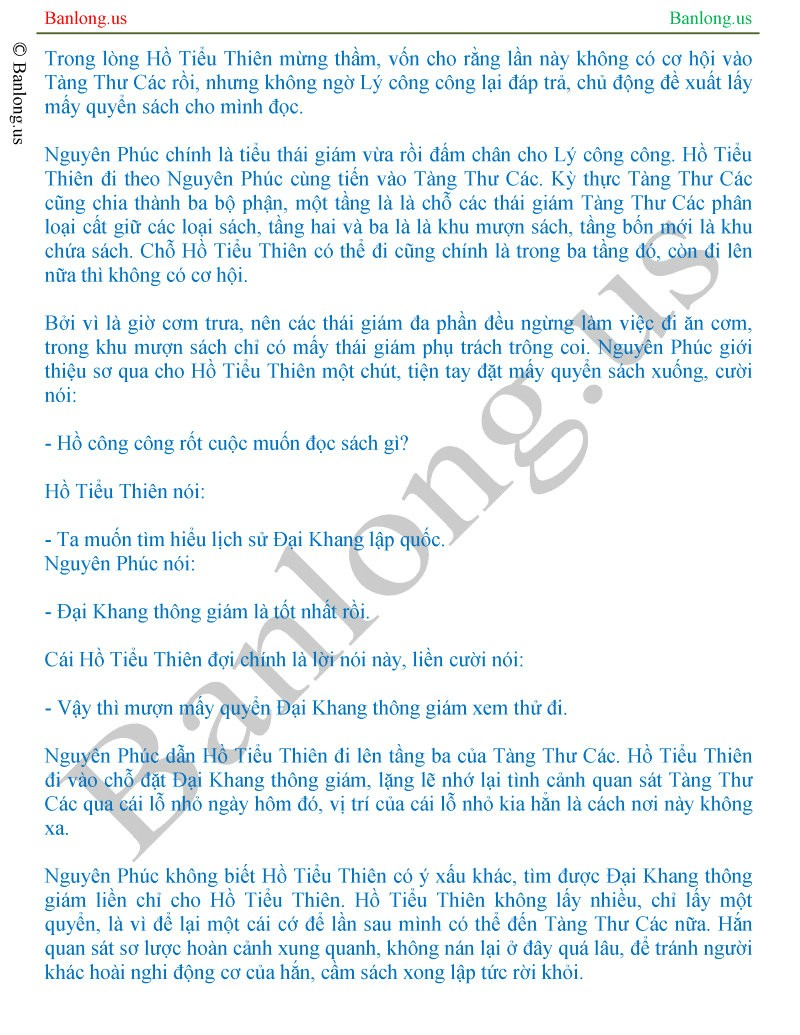 Banlong.us

Banlong.us

© Banlong.us

Trong lòng Hồ Tiểu Thiên mừng thầm, vốn cho rằng lần này không có cơ hội vào Tàng Thư Các rồi, nhưng không ngờ Lý công công lại đáp trả, chủ động đề xuất lấy mấy quyển sách cho mình đọc.

Nguyên Phúc chính là tiểu thái giám vừa rồi đấm chân cho Lý công công. Hồ Tiểu Thiên đi theo Nguyên Phúc cùng tiến vào Tàng Thư Các. Kỳ thực Tàng Thư Các cũng chia thành ba bộ phận, một tầng là là chỗ các thái giám Tàng Thư Các phân loại cất giữ các loại sách, tầng hai và ba là là khu mượn sách, tầng bốn mới là khu chứa sách. Chỗ Hồ Tiểu Thiên có thể đi cũng chính là trong ba tầng đó, còn đi lên nữa thì không có cơ hội.

Bởi vì là giờ cơm trưa, nên các thái giám đa phần đều ngừng làm việc đi ăn cơm, trong khu mượn sách chỉ có mấy thái giám phụ trách trông coi. Nguyên Phúc giới thiệu sơ qua cho Hồ Tiểu Thiên một chút, tiện tay đặt mấy quyển sách xuống, cười nói:

- Hồ công công rốt cuộc muốn đọc sách gì?

Hồ Tiểu Thiên nói:

- Ta muốn tìm hiểu lịch sử Đại Khang lập quốc.
Nguyên Phúc nói:

- Đại Khang thông giám là tốt nhất rồi.

Cái Hồ Tiểu Thiên đợi chính là lời nói này, liền cười nói:

- Vậy thì mượn mấy quyển Đại Khang thông giám xem thử đi.

Nguyên Phúc dẫn Hồ Tiểu Thiên đi lên tầng ba của Tàng Thư Các. Hồ Tiểu Thiên đi vào chỗ đặt Đại Khang thông giám, lặng lẽ nhớ lại tình cảnh quan sát Tàng Thư Các qua cái lỗ nhỏ ngày hôm đó, vị trí của cái lỗ nhỏ kia hẳn là cách nơi này không xa.

Nguyên Phúc không biết Hồ Tiểu Thiên có ý xấu khác, tìm được Đại Khang thông giám liền chỉ cho Hồ Tiểu Thiên. Hồ Tiểu Thiên không lấy nhiều, chỉ lấy một quyển, là vì để lại một cái cớ để lần sau mình có thể đến Tàng Thư Các nữa. Hắn quan sát sơ lược hoàn cảnh xung quanh, không nán lại ở đây quá lâu, để tránh người khác hoài nghi động cơ của hắn, cầm sách xong lập tức rời khỏi.

Banlong.us